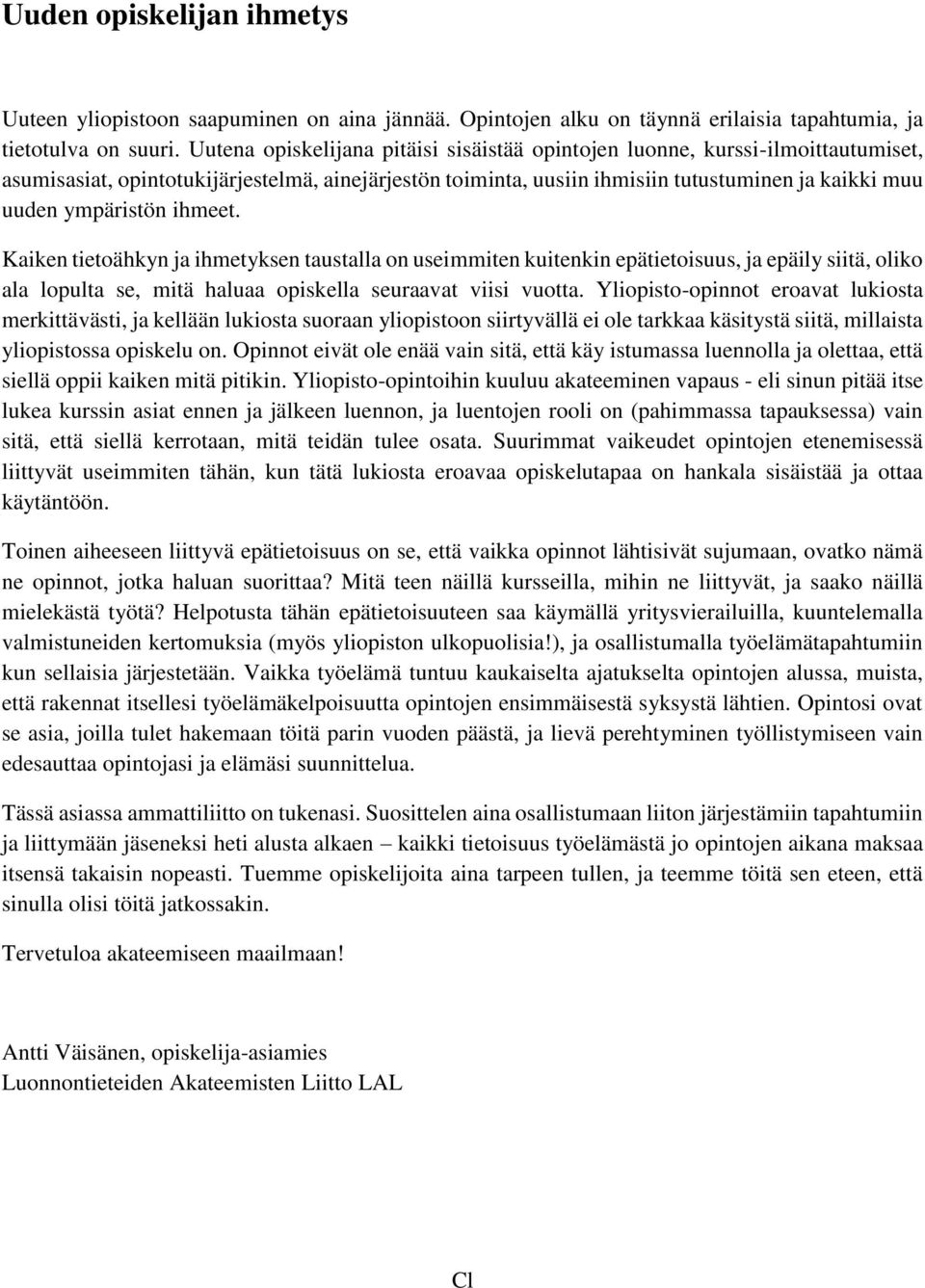 Uuden opiskelijan ihmetys

Uuteen yliopistoon saapuminen on aina jännää. Opintojen alku on täynnä erilaisia tapahtumia, ja tietotulva on suuri. Uutena opiskelijana pitäisi sisäistää opintojen luonne, kurssi-ilmoittautumiset, asumisasiat, opintotukijärjestelmä, ainejärjestön toiminta, uusiin ihmisiin tutustuminen ja kaikki muu uuden ympäristön ihmeet.

Kaiken tietoähkyn ja ihmetyksen taustalla on useimmiten kuitenkin epätietoisuus, ja epäily siitä, oliko ala lopulta se, mitä haluaa opiskella seuraavat viisi vuotta. Yliopisto-opinnot eroavat lukiosta merkittävästi, ja kellään lukiosta suoraan yliopistoon siirtyvällä ei ole tarkkaa käsitystä siitä, millaista yliopistossa opiskelu on. Opinnot eivät ole enää vain sitä, että käy istumassa luennolla ja olettaa, että siellä oppii kaiken mitä pitikin. Yliopisto-opintoihin kuuluu akateeminen vapaus - eli sinun pitää itse lukea kurssin asiat ennen ja jälkeen luennon, ja luentojen rooli on (pahimmassa tapauksessa) vain sitä, että siellä kerrotaan, mitä teidän tulee osata. Suurimmat vaikeudet opintojen etenemisessä liittyvät useimmiten tähän, kun tätä lukiosta eroavaa opiskelutapaa on hankala sisäistää ja ottaa käytäntöön.

Toinen aiheeseen liittyvä epätietoisuus on se, että vaikka opinnot lähtisivät sujumaan, ovatko nämä ne opinnot, jotka haluan suorittaa? Mitä teen näillä kursseilla, mihin ne liittyvät, ja saako näillä mielekästä työtä? Helpotusta tähän epätietoisuuteen saa käymällä yritysvierailuilla, kuuntelemalla valmistuneiden kertomuksia (myös yliopiston ulkopuolisia!), ja osallistumalla työelämätapahtumiin kun sellaisia järjestetään. Vaikka työelämä tuntuu kaukaiselta ajatukselta opintojen alussa, muista, että rakennat itsellesi työelämäkelpoisuutta opintojen ensimmäisestä syksystä lähtien. Opintosi ovat se asia, joilla tulet hakemaan töitä parin vuoden päästä, ja lievä perehtyminen työllistymiseen vain edesauttaa opintojasi ja elämäsi suunnittelua.

Tässä asiassa ammattiliitto on tukenasi. Suosittelen aina osallistumaan liiton järjestämiin tapahtumiin ja liittymään jäseneksi heti alusta alkaen – kaikki tietoisuus työelämästä jo opintojen aikana maksaa itsensä takaisin nopeasti. Tuemme opiskelijoita aina tarpeen tullen, ja teemme töitä sen eteen, että sinulla olisi töitä jatkossakin.

Tervetuloa akateemiseen maailmaan!

Antti Väisänen, opiskelija-asiamies
Luonnontieteiden Akateemisten Liitto LAL

Cl